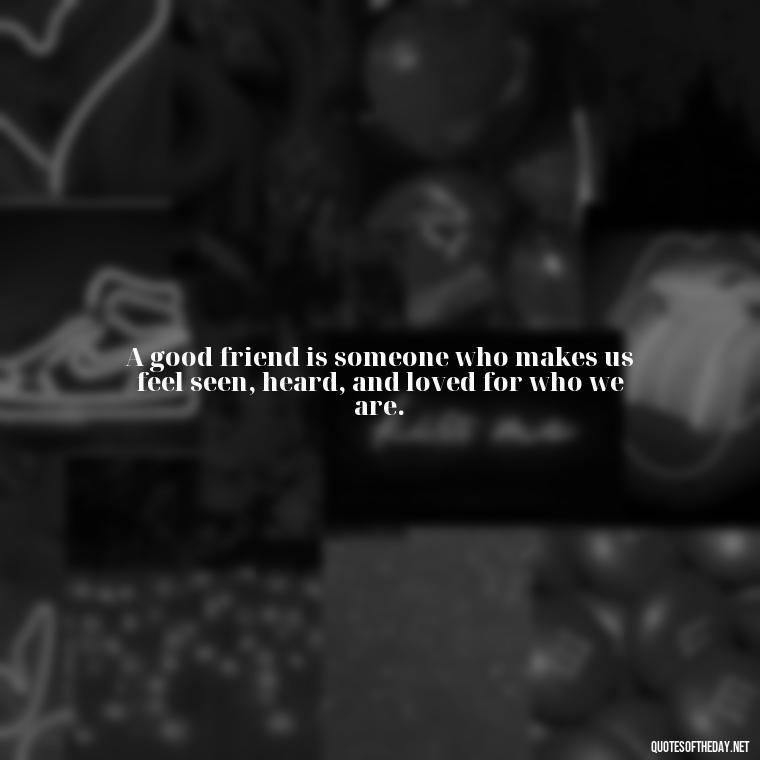 A good friend is someone who makes us feel seen, heard, and loved for who we are.

QUOTESOFTHEDAY.NET